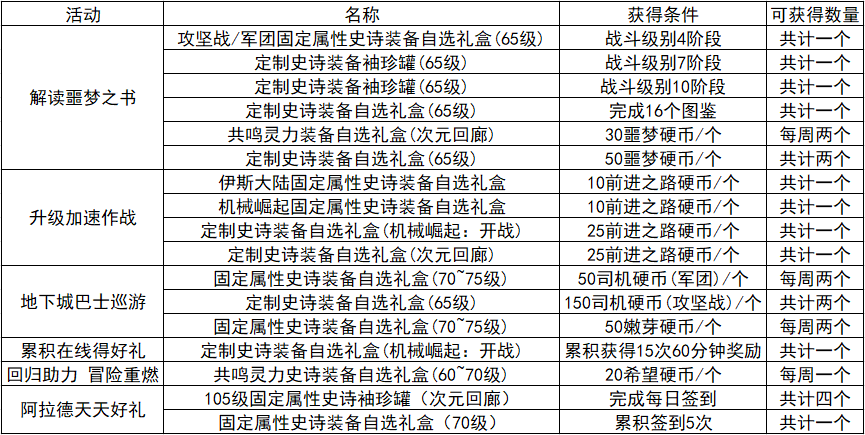 | 活动 | 名称 | 获得条件 | 可获得数量 |
|---|---|---|---|
| 解读噩梦之书 | 攻坚战/军团固定属性史诗装备自选礼盒(65级) | 战斗级别4阶段 | 共计一个 |
| | 定制史诗装备袖珍罐(65级) | 战斗级别7阶段 | 共计一个 |
| | 定制史诗装备袖珍罐(65级) | 战斗级别10阶段 | 共计一个 |
| | 定制史诗装备自选礼盒(65级) | 完成16个图鉴 | 共计一个 |
| | 共鸣灵力装备自选礼盒(次元回廊) | 30噩梦硬币/个 | 每周两个 |
| | 定制史诗装备自选礼盒(65级) | 50噩梦硬币/个 | 共计两个 |
| 升级加速作战 | 伊斯大陆固定属性史诗装备自选礼盒 | 10前进之路硬币/个 | 共计一个 |
| | 机械崛起固定属性史诗装备自选礼盒 | 10前进之路硬币/个 | 共计一个 |
| | 定制史诗装备自选礼盒(机械崛起：开战) | 25前进之路硬币/个 | 共计一个 |
| | 定制史诗装备自选礼盒(次元回廊) | 25前进之路硬币/个 | 共计一个 |
| 地下城巴士巡游 | 固定属性史诗装备自选礼盒(70~75级) | 50司机硬币(军团)/个 | 每周两个 |
| | 定制史诗装备自选礼盒(65级) | 150司机硬币(攻坚战)/个 | 共计两个 |
| | 固定属性史诗装备自选礼盒(70~75级) | 50嫩芽硬币/个 | 每周两个 |
| 累积在线得好礼 | 定制史诗装备自选礼盒(机械崛起：开战) | 累积获得15次60分钟奖励 | 共计一个 |
| 回归助力 冒险重燃 | 共鸣灵力史诗装备自选礼盒(60~70级) | 20希望硬币/个 | 每周一个 |
| 阿拉德天天好礼 | 105级固定属性史诗袖珍罐(次元回廊) | 完成每日签到 | 共计四个 |
| | 固定属性史诗装备自选礼盒(70级) | 累积签到5次 | 共计一个 |